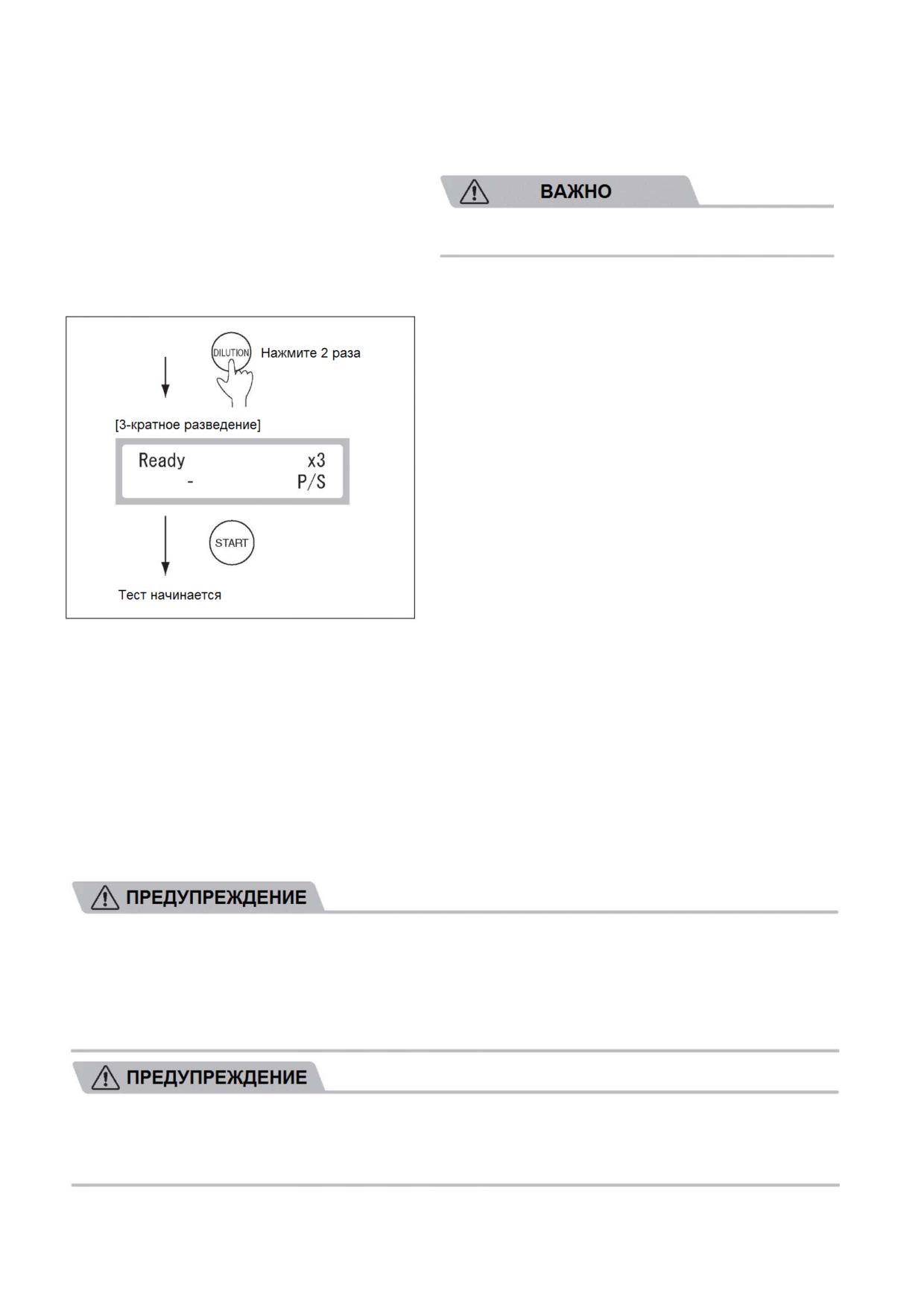 ВАЖНО

DILUTION

Нажмите 2 раза

[3-кратное разведение]

Ready x3
- P/S

START

Тест начинается

ПРЕДУПРЕЖДЕНИЕ

ПРЕДУПРЕЖДЕНИЕ